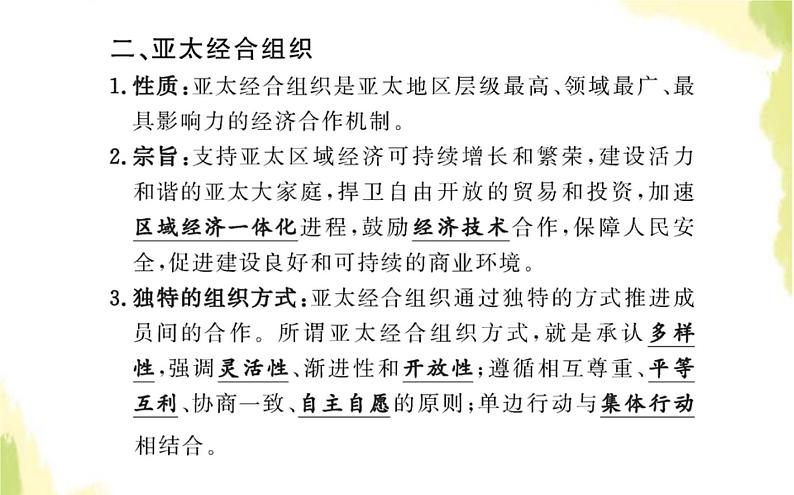 二、亚太经合组织

1.性质:亚太经合组织是亚太地区层级最高、领域最广、最具影响力的经济合作机制。

2.宗旨:支持亚太区域经济可持续增长和繁荣,建设活力和谐的亚太大家庭,捍卫自由开放的贸易和投资,加速区域经济一体化进程,鼓励经济技术合作,保障人民安全,促进建设良好和可持续的商业环境。

3.独特的组织方式:亚太经合组织通过独特的方式推进成员间的合作。所谓亚太经合组织方式,就是承认多样性,强调灵活性、渐进性和开放性;遵循相互尊重、平等互利、协商一致、自主自愿的原则;单边行动与集体行动相结合。